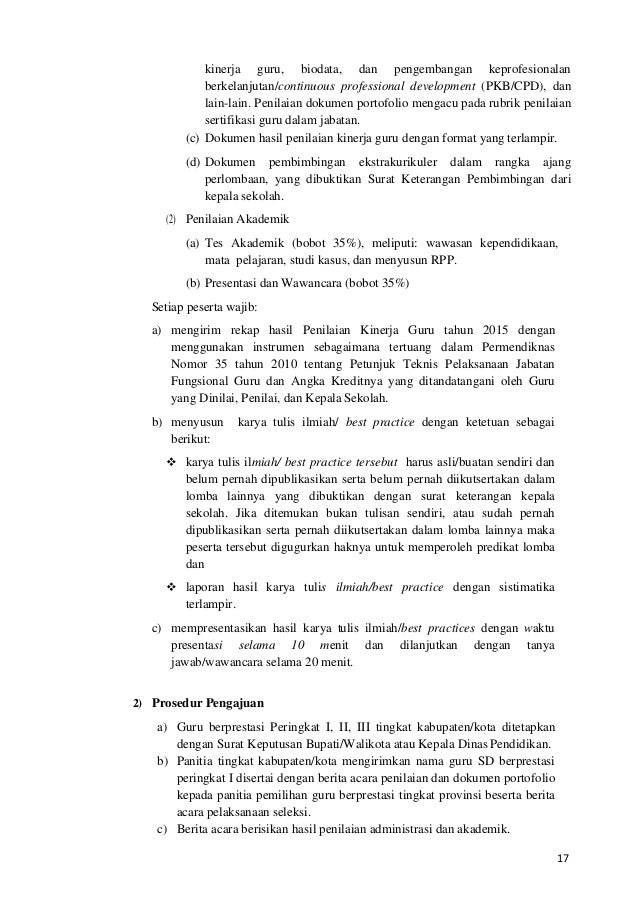 kinerja guru, biodata, dan pengembangan keprofesionalan berkelanjutan/continuous professional development (PKB/CPD), dan lain-lain. Penilaian dokumen portofolio mengacu pada rubrik penilaian sertifikasi guru dalam jabatan.

(c) Dokumen hasil penilaian kinerja guru dengan format yang terlampir.

(d) Dokumen pembimbingan ekstrakurikuler dalam rangka ajang perlombaan, yang dibuktikan Surat Keterangan Pembimbingan dari kepala sekolah.

(2) Penilaian Akademik

(a) Tes Akademik (bobot 35%), meliputi: wawasan kependidikaan, mata pelajaran, studi kasus, dan menyusun RPP.

(b) Presentasi dan Wawancara (bobot 35%)

Setiap peserta wajib:

a) mengirim rekap hasil Penilaian Kinerja Guru tahun 2015 dengan menggunakan instrumen sebagaimana tertuang dalam Permendiknas Nomor 35 tahun 2010 tentang Petunjuk Teknis Pelaksanaan Jabatan Fungsional Guru dan Angka Kreditnya yang ditandatangani oleh Guru yang Dinilai, Penilai, dan Kepala Sekolah.

b) menyusun karya tulis ilmiah/ best practice dengan ketetuan sebagai berikut:

❖ karya tulis ilmiah/ best practice tersebut harus asli/buatan sendiri dan belum pernah dipublikasikan serta belum pernah diikutsertakan dalam lomba lainnya yang dibuktikan dengan surat keterangan kepala sekolah. Jika ditemukan bukan tulisan sendiri, atau sudah pernah dipublikasikan serta pernah diikutsertakan dalam lomba lainnya maka peserta tersebut digugurkan haknya untuk memperoleh predikat lomba dan

❖ laporan hasil karya tulis ilmiah/best practice dengan sistimatika terlampir.

c) mempresentasikan hasil karya tulis ilmiah/best practices dengan waktu presentasi selama 10 menit dan dilanjutkan dengan tanya jawab/wawancara selama 20 menit.

2) Prosedur Pengajuan

a) Guru berprestasi Peringkat I, II, III tingkat kabupaten/kota ditetapkan dengan Surat Keputusan Bupati/Walikota atau Kepala Dinas Pendidikan.

b) Panitia tingkat kabupaten/kota mengirimkan nama guru SD berprestasi peringkat I disertai dengan berita acara penilaian dan dokumen portofolio kepada panitia pemilihan guru berprestasi tingkat provinsi beserta berita acara pelaksanaan seleksi.

c) Berita acara berisikan hasil penilaian administrasi dan akademik.

17